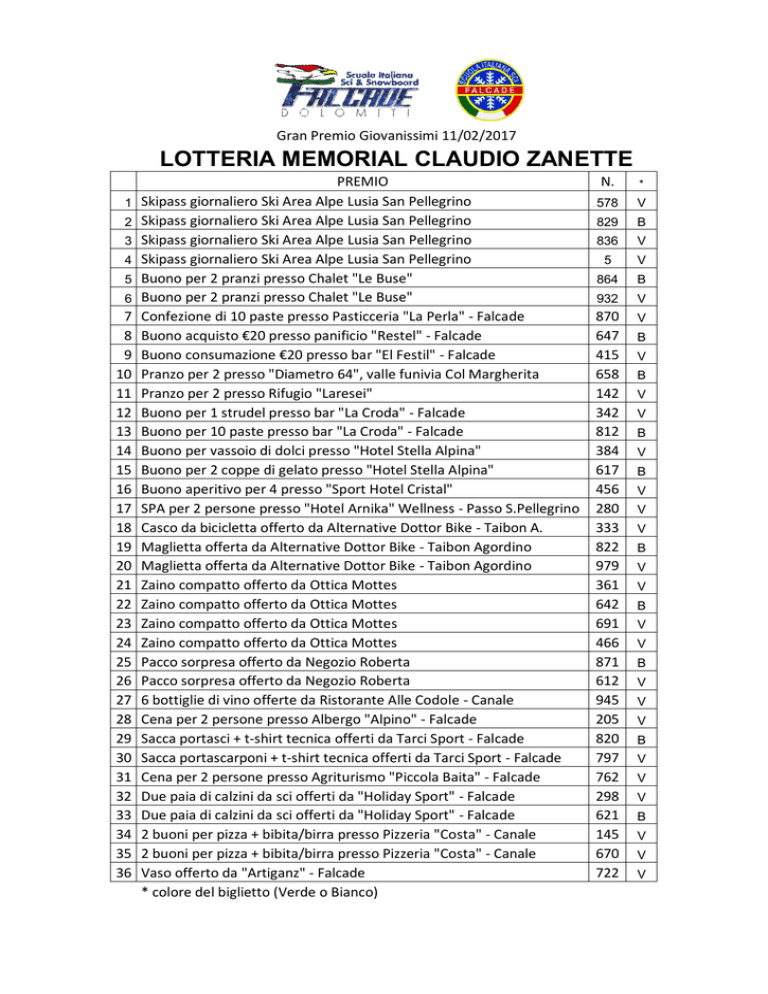 Scuola Italiana Sci & Snowboard
FALCADE
DOLOMITI

SCUOLA ITALIANA SCI
FALCADE

Gran Premio Giovanissimi 11/02/2017

LOTTERIA MEMORIAL CLAUDIO ZANETTE

| | PREMIO | N. | * |
|---|---|---|---|
| 1 | Skipass giornaliero Ski Area Alpe Lusia San Pellegrino | 578 | V |
| 2 | Skipass giornaliero Ski Area Alpe Lusia San Pellegrino | 829 | B |
| 3 | Skipass giornaliero Ski Area Alpe Lusia San Pellegrino | 836 | V |
| 4 | Skipass giornaliero Ski Area Alpe Lusia San Pellegrino | 5 | V |
| 5 | Buono per 2 pranzi presso Chalet "Le Buse" | 864 | B |
| 6 | Buono per 2 pranzi presso Chalet "Le Buse" | 932 | V |
| 7 | Confezione di 10 paste presso Pasticceria "La Perla" - Falcade | 870 | V |
| 8 | Buono acquisto €20 presso panificio "Restel" - Falcade | 647 | B |
| 9 | Buono consumazione €20 presso bar "El Festil" - Falcade | 415 | V |
| 10 | Pranzo per 2 presso "Diametro 64", valle funivia Col Margherita | 658 | B |
| 11 | Pranzo per 2 presso Rifugio "Laresei" | 142 | V |
| 12 | Buono per 1 strudel presso bar "La Croda" - Falcade | 342 | V |
| 13 | Buono per 10 paste presso bar "La Croda" - Falcade | 812 | B |
| 14 | Buono per vassoio di dolci presso "Hotel Stella Alpina" | 384 | V |
| 15 | Buono per 2 coppe di gelato presso "Hotel Stella Alpina" | 617 | B |
| 16 | Buono aperitivo per 4 presso "Sport Hotel Cristal" | 456 | V |
| 17 | SPA per 2 persone presso "Hotel Arnika" Wellness - Passo S.Pellegrino | 280 | V |
| 18 | Casco da bicicletta offerto da Alternative Dottor Bike - Taibon A. | 333 | V |
| 19 | Maglietta offerta da Alternative Dottor Bike - Taibon Agordino | 822 | B |
| 20 | Maglietta offerta da Alternative Dottor Bike - Taibon Agordino | 979 | V |
| 21 | Zaino compatto offerto da Ottica Mottes | 361 | V |
| 22 | Zaino compatto offerto da Ottica Mottes | 642 | B |
| 23 | Zaino compatto offerto da Ottica Mottes | 691 | V |
| 24 | Zaino compatto offerto da Ottica Mottes | 466 | V |
| 25 | Pacco sorpresa offerto da Negozio Roberta | 871 | B |
| 26 | Pacco sorpresa offerto da Negozio Roberta | 612 | V |
| 27 | 6 bottiglie di vino offerte da Ristorante Alle Codole - Canale | 945 | V |
| 28 | Cena per 2 persone presso Albergo "Alpino" - Falcade | 205 | V |
| 29 | Sacca portasci + t-shirt tecnica offerti da Tarci Sport - Falcade | 820 | B |
| 30 | Sacca portascarponi + t-shirt tecnica offerti da Tarci Sport - Falcade | 797 | V |
| 31 | Cena per 2 persone presso Agriturismo "Piccola Baita" - Falcade | 762 | V |
| 32 | Due paia di calzini da sci offerti da "Holiday Sport" - Falcade | 298 | V |
| 33 | Due paia di calzini da sci offerti da "Holiday Sport" - Falcade | 621 | B |
| 34 | 2 buoni per pizza + bibita/birra presso Pizzeria "Costa" - Canale | 145 | V |
| 35 | 2 buoni per pizza + bibita/birra presso Pizzeria "Costa" - Canale | 670 | V |
| 36 | Vaso offerto da "Artiganz" - Falcade | 722 | V |

* colore del biglietto (Verde o Bianco)